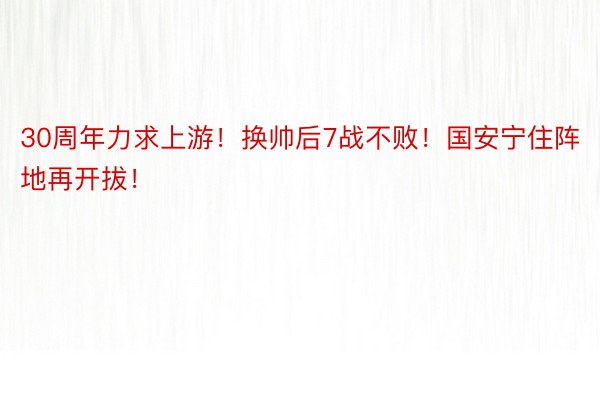 30周年力求上游！换帅后7战不败！国安宁住阵地再开拔！